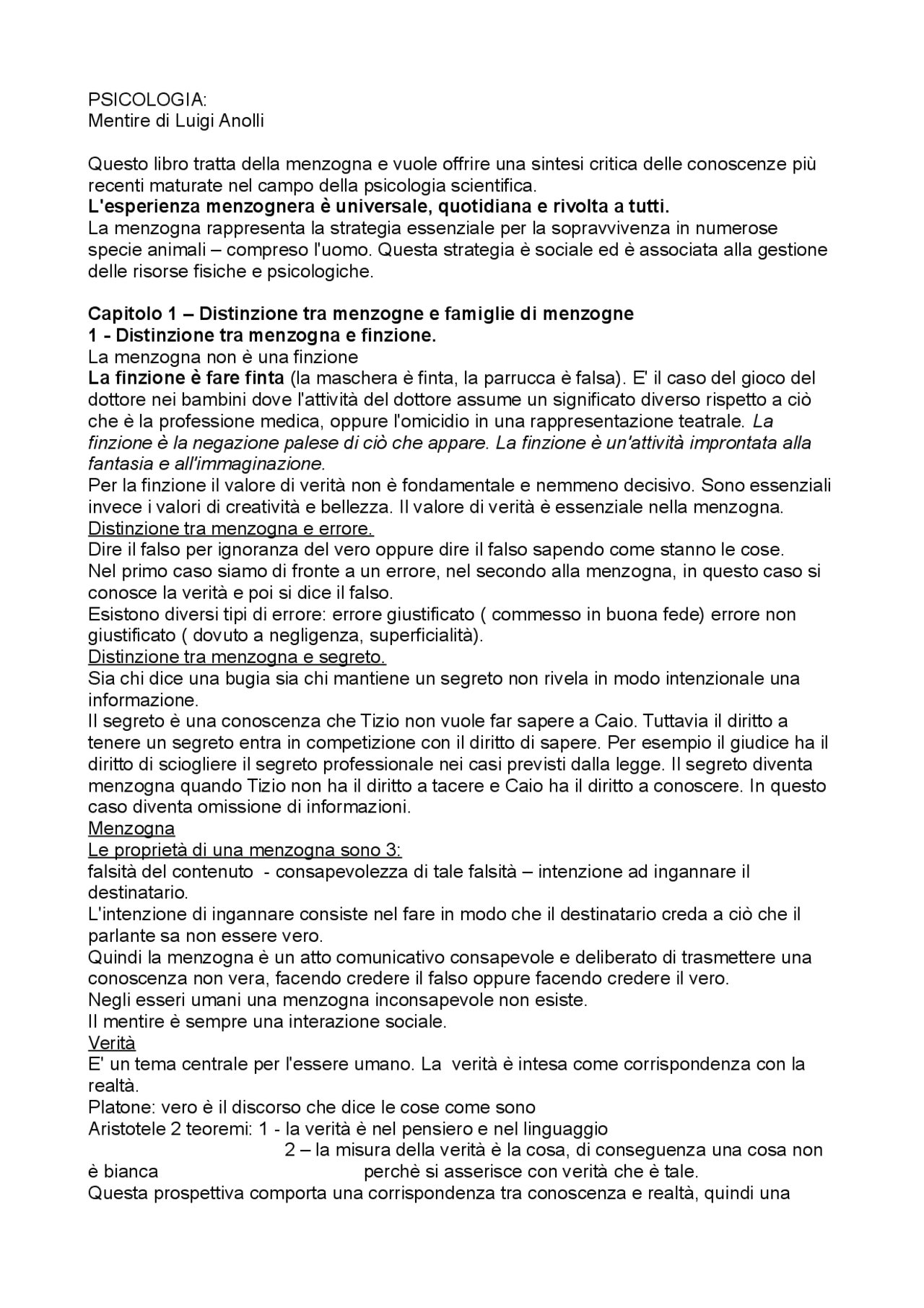 PSICOLOGIA:
Mentire di Luigi Anolli

Questo libro tratta della menzogna e vuole offrire una sintesi critica delle conoscenze più recenti maturate nel campo della psicologia scientifica.
L'esperienza menzognera è universale, quotidiana e rivolta a tutti.
La menzogna rappresenta la strategia essenziale per la sopravvivenza in numerose specie animali – compreso l'uomo. Questa strategia è sociale ed è associata alla gestione delle risorse fisiche e psicologiche.

Capitolo 1 – Distinzione tra menzogne e famiglie di menzogne
1 - Distinzione tra menzogna e finzione.
La menzogna non è una finzione
La finzione è fare finta (la maschera è finta, la parrucca è falsa). E' il caso del gioco del dottore nei bambini dove l'attività del dottore assume un significato diverso rispetto a ciò che è la professione medica, oppure l'omicidio in una rappresentazione teatrale. La finzione è la negazione palese di ciò che appare. La finzione è un'attività improntata alla fantasia e all'immaginazione.
Per la finzione il valore di verità non è fondamentale e nemmeno decisivo. Sono essenziali invece i valori di creatività e bellezza. Il valore di verità è essenziale nella menzogna.
Distinzione tra menzogna e errore.
Dire il falso per ignoranza del vero oppure dire il falso sapendo come stanno le cose.
Nel primo caso siamo di fronte a un errore, nel secondo alla menzogna, in questo caso si conosce la verità e poi si dice il falso.
Esistono diversi tipi di errore: errore giustificato ( commesso in buona fede) errore non giustificato ( dovuto a negligenza, superficialità).
Distinzione tra menzogna e segreto.
Sia chi dice una bugia sia chi mantiene un segreto non rivela in modo intenzionale una informazione.
Il segreto è una conoscenza che Tizio non vuole far sapere a Caio. Tuttavia il diritto a tenere un segreto entra in competizione con il diritto di sapere. Per esempio il giudice ha il diritto di sciogliere il segreto professionale nei casi previsti dalla legge. Il segreto diventa menzogna quando Tizio non ha il diritto a tacere e Caio ha il diritto a conoscere. In questo caso diventa omissione di informazioni.
Menzogna
Le proprietà di una menzogna sono 3:
falsità del contenuto - consapevolezza di tale falsità – intenzione ad ingannare il destinatario.
L'intenzione di ingannare consiste nel fare in modo che il destinatario creda a ciò che il parlante sa non essere vero.
Quindi la menzogna è un atto comunicativo consapevole e deliberato di trasmettere una conoscenza non vera, facendo credere il falso oppure facendo credere il vero.
Negli esseri umani una menzogna inconsapevole non esiste.
Il mentire è sempre una interazione sociale.
Verità
E' un tema centrale per l'essere umano. La verità è intesa come corrispondenza con la realtà.
Platone: vero è il discorso che dice le cose come sono
Aristotele 2 teoremi: 1 - la verità è nel pensiero e nel linguaggio
2 – la misura della verità è la cosa, di conseguenza una cosa non è bianca perchè si asserisce con verità che è tale.
Questa prospettiva comporta una corrispondenza tra conoscenza e realtà, quindi una